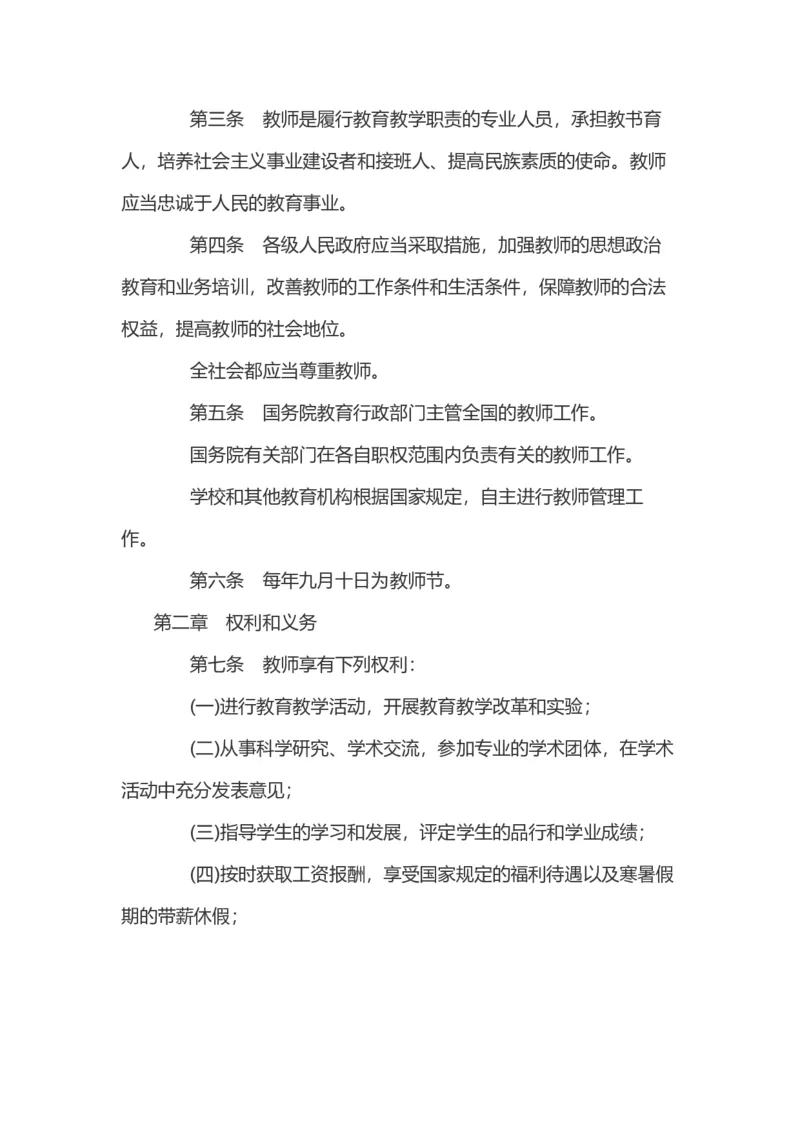 第三条　教师是履行教育教学职责的专业人员，承担教书育人，培养社会主义事业建设者和接班人、提高民族素质的使命。教师应当忠诚于人民的教育事业。

第四条　各级人民政府应当采取措施，加强教师的思想政治教育和业务培训，改善教师的工作条件和生活条件，保障教师的合法权益，提高教师的社会地位。

全社会都应当尊重教师。

第五条　国务院教育行政部门主管全国的教师工作。

国务院有关部门在各自职权范围内负责有关的教师工作。

学校和其他教育机构根据国家规定，自主进行教师管理工作。

第六条　每年九月十日为教师节。

第二章　权利和义务

第七条　教师享有下列权利：

(一)进行教育教学活动，开展教育教学改革和实验；

(二)从事科学研究、学术交流，参加专业的学术团体，在学术活动中充分发表意见；

(三)指导学生的学习和发展，评定学生的品行和学业成绩；

(四)按时获取工资报酬，享受国家规定的福利待遇以及寒暑假期的带薪休假；